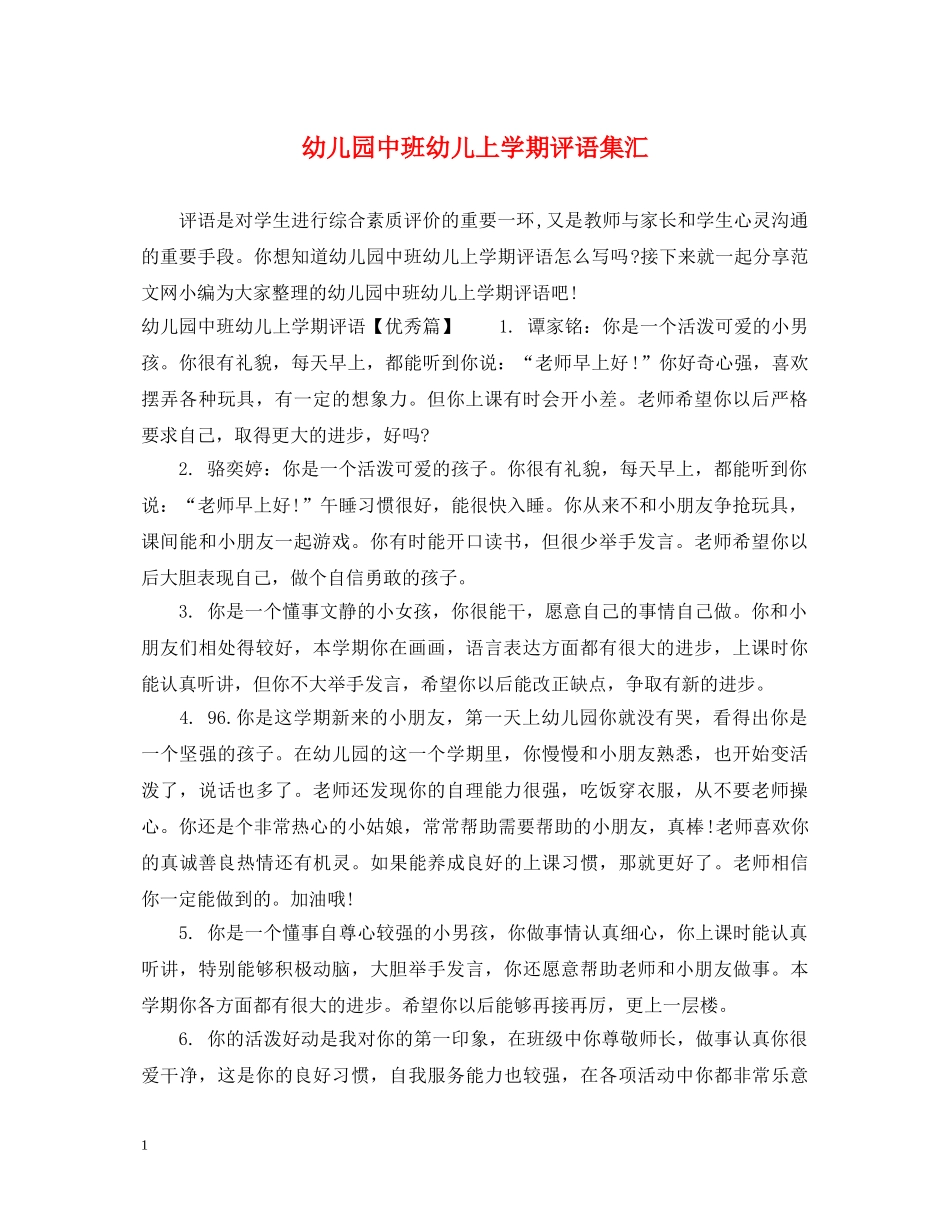 幼儿园中班幼儿上学期评语集汇

评语是对学生进行综合素质评价的重要一环,又是教师与家长和学生心灵沟通的重要手段。你想知道幼儿园中班幼儿上学期评语怎么写吗?接下来就一起分享范文网小编为大家整理的幼儿园中班幼儿上学期评语吧!

幼儿园中班幼儿上学期评语【优秀篇】 1. 谭家铭：你是一个活泼可爱的小男孩。你很有礼貌，每天早上，都能听到你说：“老师早上好！”你好奇心强，喜欢摆弄各种玩具，有一定的想象力。但你上课有时会开小差。老师希望你以后严格要求自己，取得更大的进步，好吗?

2. 骆奕婷：你是一个活泼可爱的孩子。你很有礼貌，每天早上，都能听到你说：“老师早上好！”午睡习惯很好，能很快入睡。你从来不和小朋友争抢玩具，课间能和小朋友一起游戏。你有时能开口读书，但很少举手发言。老师希望你以后大胆表现自己，做个自信勇敢的孩子。

3. 你是一个懂事文静的小女孩，你很能干，愿意自己的事情自己做。你和小朋友们相处得较好，本学期你在画画，语言表达方面都有很大的进步，上课时你能认真听讲，但你不大举手发言，希望你以后能改正缺点，争取有新的进步。

4. 96.你是这学期新来的小朋友，第一天上幼儿园你就没有哭，看得出你是一个坚强的孩子。在幼儿园的这一个学期里，你慢慢和小朋友熟悉，也开始变活泼了，说话也多了。老师还发现你的自理能力很强，吃饭穿衣服，从不要老师操心。你还是个非常热心的小姑娘，常常帮助需要帮助的小朋友，真棒!老师喜欢你的真诚善良热情还有机灵。如果能养成良好的上课习惯，那就更好了。老师相信你一定能做到的。加油哦!

5. 你是一个懂事自尊心较强的小男孩，你做事情认真细心，你上课时能认真听讲，特别能够积极动脑，大胆举手发言，你还愿意帮助老师和小朋友做事。本学期你各方面都有很大的进步。希望你以后能够再接再厉，更上一层楼。

6. 你的活泼好动是我对你的第一印象，在班级中你尊敬师长，做事认真你很爱干净，这是你的良好习惯，自我服务能力也较强，在各项活动中你都非常乐意

1